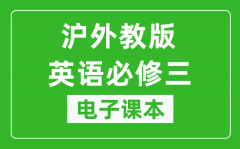 沪外教版
英语必修三
电子课本